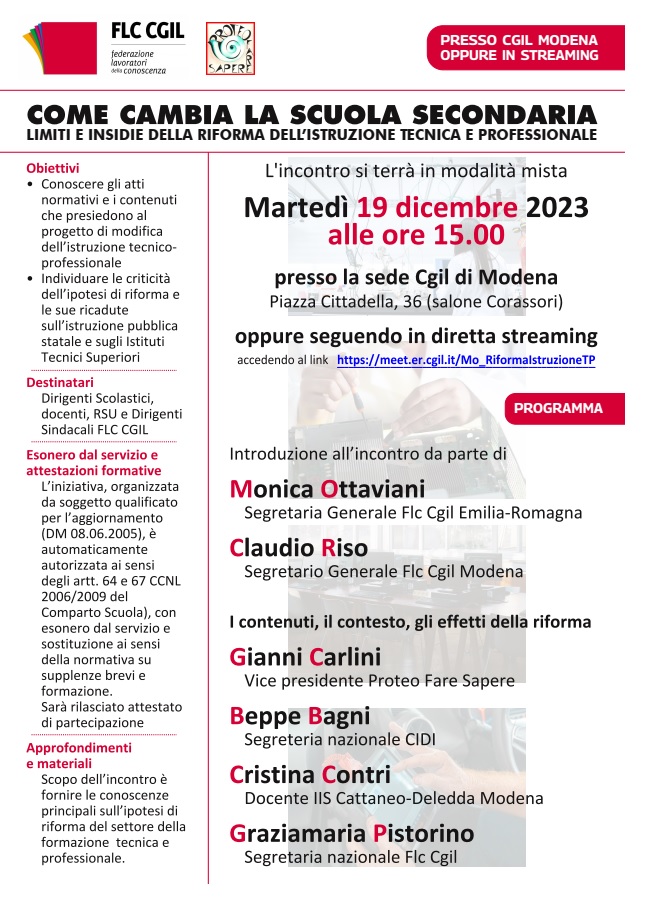 FLC CGIL
federazione lavoratori della conoscenza

PROTEO FARE SAPERE

PRESSO CGIL MODENA
OPPURE IN STREAMING

COME CAMBIA LA SCUOLA SECONDARIA
LIMITI E INSIDIE DELLA RIFORMA DELL'ISTRUZIONE TECNICA E PROFESSIONALE

Obiettivi
• Conoscere gli atti normativi e i contenuti che presiedono al progetto di modifica dell'istruzione tecnico-professionale
• Individuare le criticità dell'ipotesi di riforma e le sue ricadute sull'istruzione pubblica statale e sugli Istituti Tecnici Superiori

Destinatari
Dirigenti Scolastici, docenti, RSU e Dirigenti Sindacali FLC CGIL

Esonero dal servizio e attestazioni formative
L'iniziativa, organizzata da soggetto qualificato per l'aggiornamento (DM 08.06.2005), è automaticamente autorizzata ai sensi degli artt. 64 e 67 CCNL 2006/2009 del Comparto Scuola), con esonero dal servizio e sostituzione ai sensi della normativa su supplenze brevi e formazione.
Sarà rilasciato attestato di partecipazione

Approfondimenti e materiali
Scopo dell'incontro è fornire le conoscenze principali sull'ipotesi di riforma del settore della formazione tecnica e professionale.

L'incontro si terrà in modalità mista

Martedì 19 dicembre 2023
alle ore 15.00

presso la sede Cgil di Modena
Piazza Cittadella, 36 (salone Corassori)

oppure seguendo in diretta streaming
accedendo al link https://meet.er.cgil.it/Mo_RiformaIstruzioneTP

PROGRAMMA

Introduzione all'incontro da parte di

Monica Ottaviani
Segretaria Generale Flc Cgil Emilia-Romagna

Claudio Riso
Segretario Generale Flc Cgil Modena

I contenuti, il contesto, gli effetti della riforma

Gianni Carlini
Vice presidente Proteo Fare Sapere

Beppe Bagni
Segreteria nazionale CIDI

Cristina Contri
Docente IIS Cattaneo-Deledda Modena

Graziamaria Pistorino
Segretaria nazionale Flc Cgil